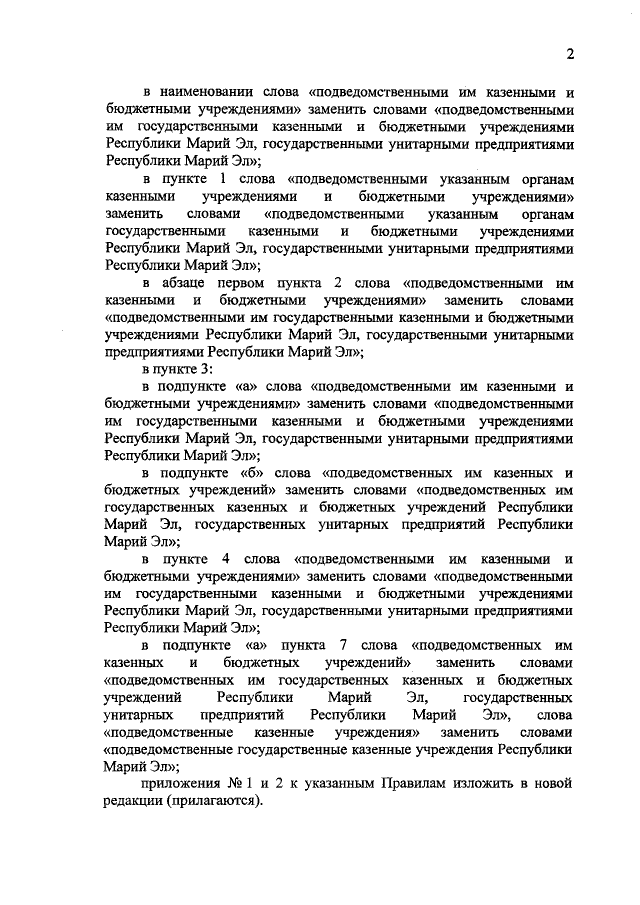 2

в наименовании слова «подведомственными им казенными и бюджетными учреждениями» заменить словами «подведомственными им государственными казенными и бюджетными учреждениями Республики Марий Эл, государственными унитарными предприятиями Республики Марий Эл»;

в пункте 1 слова «подведомственными указанным органам казенными учреждениями и бюджетными учреждениями» заменить словами «подведомственными указанным органам государственными казенными и бюджетными учреждениями Республики Марий Эл, государственными унитарными предприятиями Республики Марий Эл»;

в абзаце первом пункта 2 слова «подведомственными им казенными и бюджетными учреждениями» заменить словами «подведомственными им государственными казенными и бюджетными учреждениями Республики Марий Эл, государственными унитарными предприятиями Республики Марий Эл»;

в пункте 3:

в подпункте «а» слова «подведомственными им казенными и бюджетными учреждениями» заменить словами «подведомственными им государственными казенными и бюджетными учреждениями Республики Марий Эл, государственными унитарными предприятиями Республики Марий Эл»;

в подпункте «б» слова «подведомственных им казенных и бюджетных учреждений» заменить словами «подведомственных им государственных казенных и бюджетных учреждений Республики Марий Эл, государственных унитарных предприятий Республики Марий Эл»;

в пункте 4 слова «подведомственными им казенными и бюджетными учреждениями» заменить словами «подведомственными им государственными казенными и бюджетными учреждениями Республики Марий Эл, государственными унитарными предприятиями Республики Марий Эл»;

в подпункте «а» пункта 7 слова «подведомственных им казенных и бюджетных учреждений» заменить словами «подведомственных им государственных казенных и бюджетных учреждений Республики Марий Эл, государственных унитарных предприятий Республики Марий Эл», слова «подведомственные казенные учреждения» заменить словами «подведомственные государственные казенные учреждения Республики Марий Эл»;

приложения № 1 и 2 к указанным Правилам изложить в новой редакции (прилагаются).